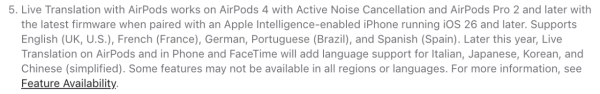 5. Live Translation with AirPods works on AirPods 4 with Active Noise Cancellation and AirPods Pro 2 and later with the latest firmware when paired with an Apple Intelligence-enabled iPhone running iOS 26 and later. Supports English (UK, U.S.), French (France), German, Portuguese (Brazil), and Spanish (Spain). Later this year, Live Translation on AirPods and in Phone and FaceTime will add language support for Italian, Japanese, Korean, and Chinese (simplified). Some features may not be available in all regions or languages. For more information, see Feature Availability.